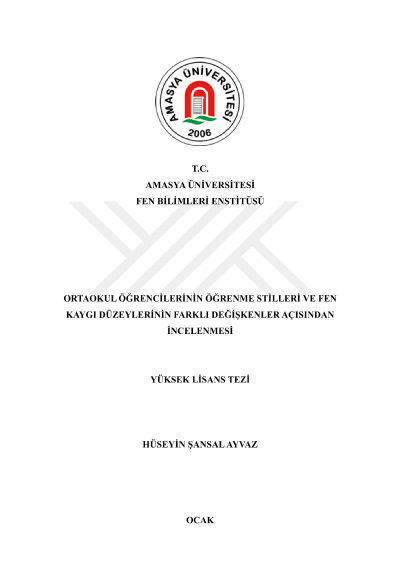 AMASYA ÜNİVERSİTESİ
2006

T.C.
AMASYA ÜNİVERSİTESİ
FEN BİLİMLERİ ENSTİTÜSÜ

ORTAOKUL ÖĞRENCİLERİNİN ÖĞRENME STİLLERİ VE FEN KAYGI DÜZEYLERİNİN FARKLI DEĞİŞKENLER AÇISINDAN İNCELENMESİ

YÜKSEK LİSANS TEZİ

HÜSEYİN ŞANSAL AYVAZ

OCAK